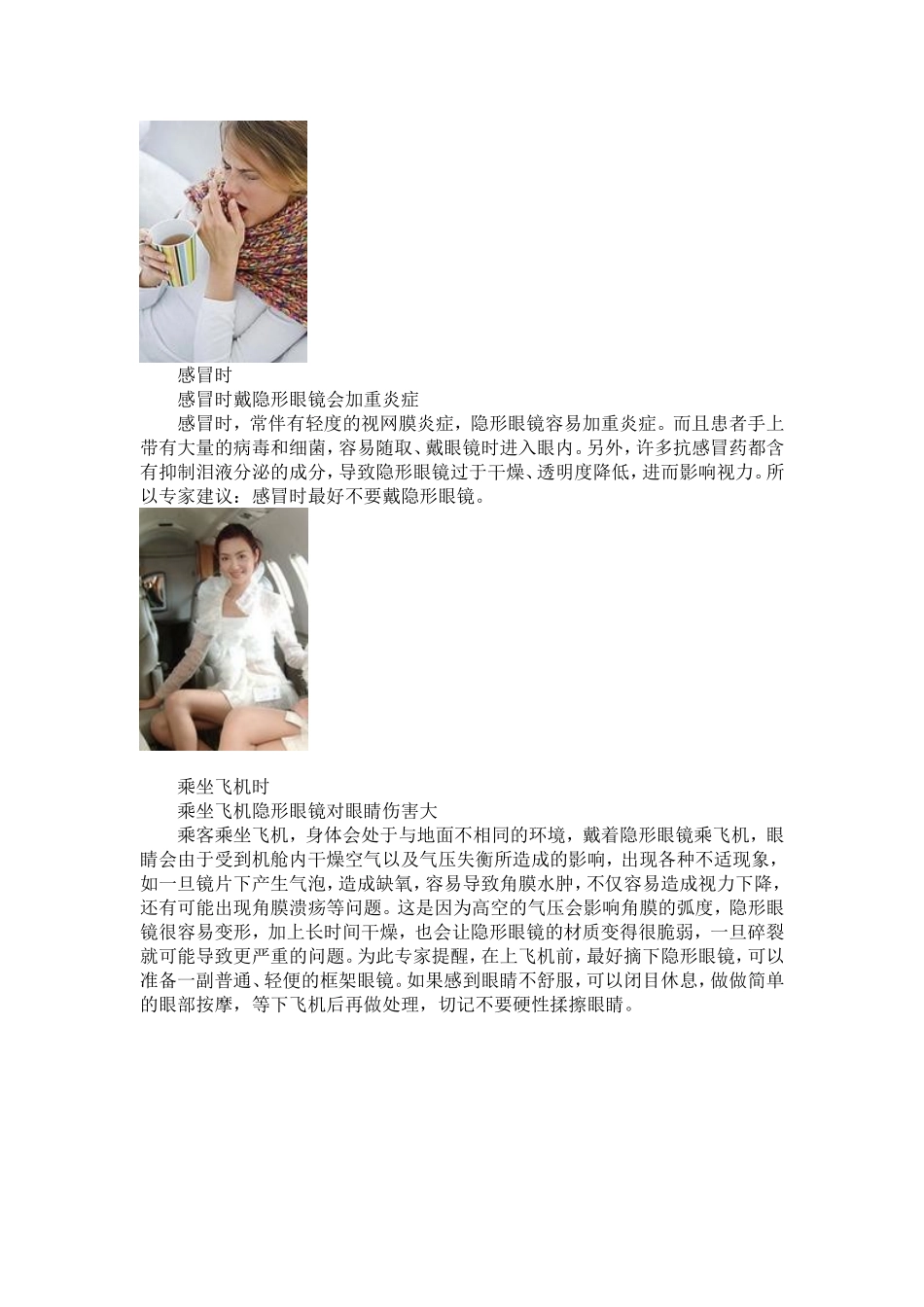 感冒时

感冒时戴隐形眼镜会加重炎症

感冒时，常伴有轻度的视网膜炎症，隐形眼镜容易加重炎症。而且患者手上带有大量的病毒和细菌，容易随取、戴眼镜时进入眼内。另外，许多抗感冒药都含有抑制泪液分泌的成分，导致隐形眼镜过于干燥、透明度降低，进而影响视力。所以专家建议：感冒时最好不要戴隐形眼镜。

乘坐飞机时

乘坐飞机隐形眼镜对眼睛伤害大

乘客乘坐飞机，身体会处于与地面不相同的环境，戴着隐形眼镜乘飞机，眼睛会由于受到机舱内干燥空气以及气压失衡所造成的影响，出现各种不适现象，如一旦镜片下产生气泡，造成缺氧，容易导致角膜水肿，不仅容易造成视力下降，还有可能出现角膜溃疡等问题。这是因为高空的气压会影响角膜的弧度，隐形眼镜很容易变形，加上长时间干燥，也会让隐形眼镜的材质变得很脆弱，一旦碎裂就可能导致更严重的问题。为此专家提醒，在上飞机前，最好摘下隐形眼镜，可以准备一副普通、轻便的框架眼镜。如果感到眼睛不舒服，可以闭目休息，做做简单的眼部按摩，等下飞机后再做处理，切记不要硬性揉擦眼睛。